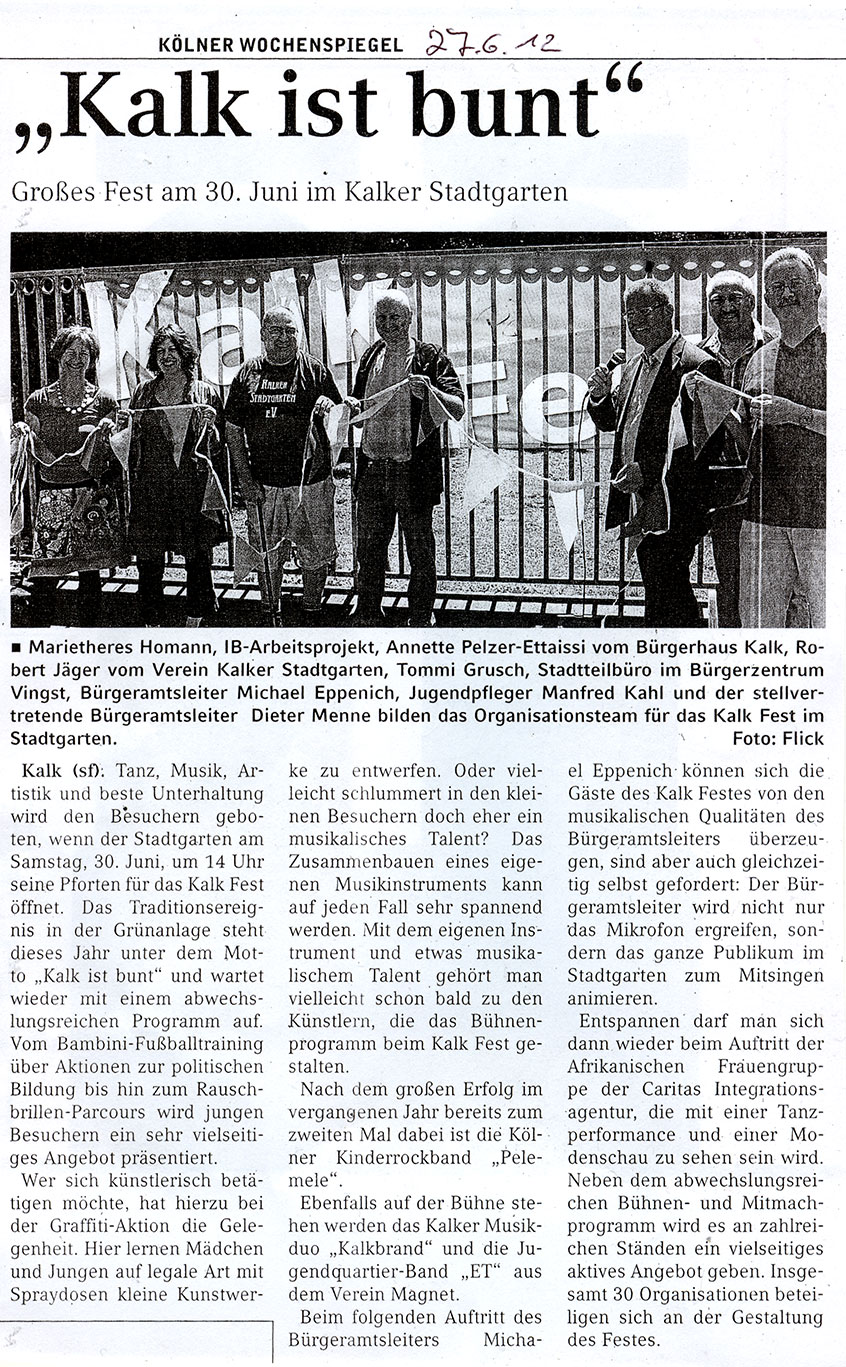 KÖLNER WOCHENSPIEGEL 27.6.12

„Kalk ist bunt“

Großes Fest am 30. Juni im Kalker Stadtgarten

KALKER STADTGARTEN E.V.

■ Marietheres Homann, IB-Arbeitsprojekt, Annette Pelzer-Ettaissi vom Bürgerhaus Kalk, Robert Jäger vom Verein Kalker Stadtgarten, Tommi Grusch, Stadtteilbüro im Bürgerzentrum Vingst, Bürgeramtsleiter Michael Eppenich, Jugendpfleger Manfred Kahl und der stellvertretende Bürgeramtsleiter Dieter Menne bilden das Organisationsteam für das Kalk Fest im Stadtgarten. Foto: Flick

Kalk (sf): Tanz, Musik, Artistik und beste Unterhaltung wird den Besuchern geboten, wenn der Stadtgarten am Samstag, 30. Juni, um 14 Uhr seine Pforten für das Kalk Fest öffnet. Das Traditionsereignis in der Grünanlage steht dieses Jahr unter dem Motto „Kalk ist bunt“ und wartet wieder mit einem abwechslungsreichen Programm auf. Vom Bambini-Fußballtraining über Aktionen zur politischen Bildung bis hin zum Rauschbrillen-Parcours wird jungen Besuchern ein sehr vielseitiges Angebot präsentiert.

Wer sich künstlerisch betätigen möchte, hat hierzu bei der Graffiti-Aktion die Gelegenheit. Hier lernen Mädchen und Jungen auf legale Art mit Spraydosen kleine Kunstwerke zu entwerfen. Oder vielleicht schlummert in den kleinen Besuchern doch eher ein musikalisches Talent? Das Zusammenbauen eines eigenen Musikinstruments kann auf jeden Fall sehr spannend werden. Mit dem eigenen Instrument und etwas musikalischem Talent gehört man vielleicht schon bald zu den Künstlern, die das Bühnenprogramm beim Kalk Fest gestalten.

Nach dem großen Erfolg im vergangenen Jahr bereits zum zweiten Mal dabei ist die Kölner Kinderrockband „Pelemele“.

Ebenfalls auf der Bühne stehen werden das Kalker Musikduo „Kalkbrand“ und die Jugendquartier-Band „ET“ aus dem Verein Magnet.

Beim folgenden Auftritt des Bürgeramtsleiters Michael Eppenich können sich die Gäste des Kalk Festes von den musikalischen Qualitäten des Bürgeramtsleiters überzeugen, sind aber auch gleichzeitig selbst gefordert: Der Bürgeramtsleiter wird nicht nur das Mikrofon ergreifen, sondern das ganze Publikum im Stadtgarten zum Mitsingen animieren.

Entspannen darf man sich dann wieder beim Auftritt der Afrikanischen Frauengruppe der Caritas Integrationsagentur, die mit einer Tanzperformance und einer Modenschau zu sehen sein wird. Neben dem abwechslungsreichen Bühnen- und Mitmachprogramm wird es an zahlreichen Ständen ein vielseitiges aktives Angebot geben. Insgesamt 30 Organisationen beteiligen sich an der Gestaltung des Festes.